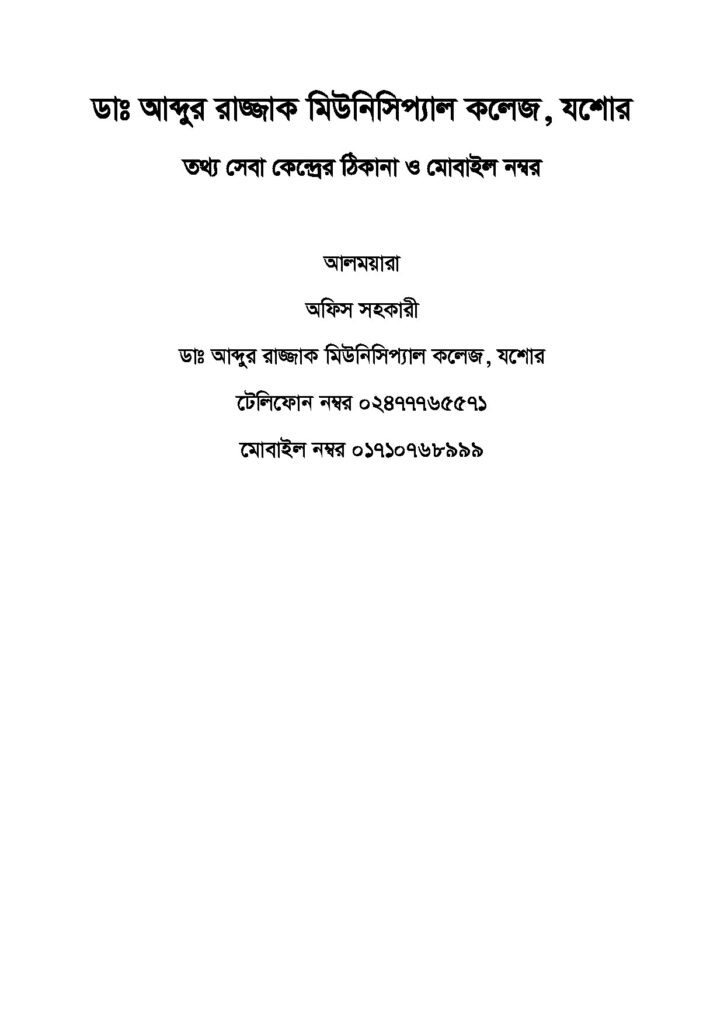 ডাঃ আব্দুর রাজ্জাক মিউনিসিপ্যাল কলেজ, যশোর

তথ্য সেবা কেন্দ্রের ঠিকানা ও মোবাইল নম্বর

আলময়ারা

অফিস সহকারী

ডাঃ আব্দুর রাজ্জাক মিউনিসিপ্যাল কলেজ, যশোর

টেলিফোন নম্বর ০২৪৭৭৭৬৫৫৭১

মোবাইল নম্বর ০১৭১০৭৬৮৯৯৯